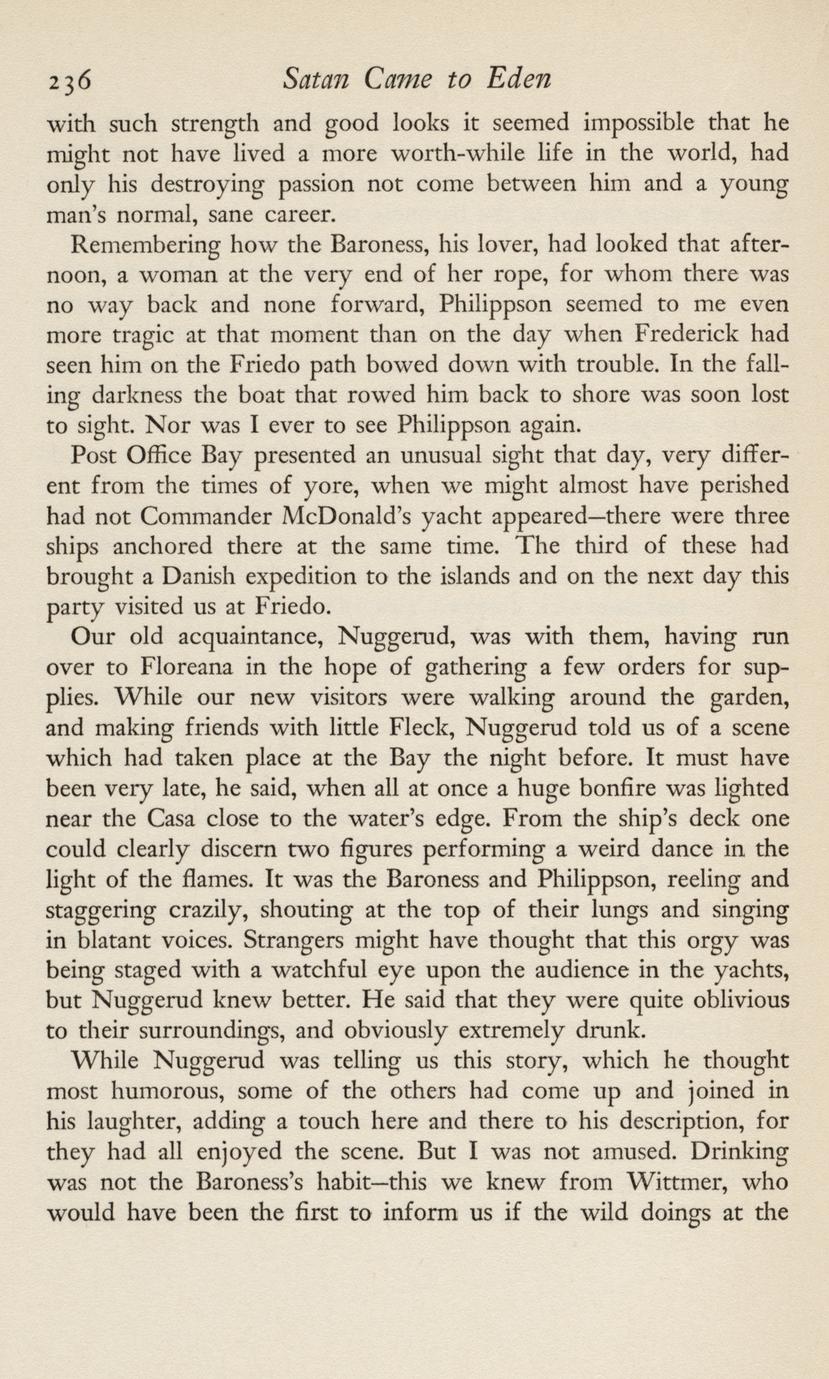 236 Satan Came to Eden

with such strength and good looks it seemed impossible that he might not have lived a more worth-while life in the world, had only his destroying passion not come between him and a young man's normal, sane career.

Remembering how the Baroness, his lover, had looked that afternoon, a woman at the very end of her rope, for whom there was no way back and none forward, Philippson seemed to me even more tragic at that moment than on the day when Frederick had seen him on the Friedo path bowed down with trouble. In the falling darkness the boat that rowed him back to shore was soon lost to sight. Nor was I ever to see Philippson again.

Post Office Bay presented an unusual sight that day, very different from the times of yore, when we might almost have perished had not Commander McDonald's yacht appeared—there were three ships anchored there at the same time. The third of these had brought a Danish expedition to the islands and on the next day this party visited us at Friedo.

Our old acquaintance, Nuggerud, was with them, having run over to Floreana in the hope of gathering a few orders for supplies. While our new visitors were walking around the garden, and making friends with little Fleck, Nuggerud told us of a scene which had taken place at the Bay the night before. It must have been very late, he said, when all at once a huge bonfire was lighted near the Casa close to the water's edge. From the ship's deck one could clearly discern two figures performing a weird dance in the light of the flames. It was the Baroness and Philippson, reeling and staggering crazily, shouting at the top of their lungs and singing in blatant voices. Strangers might have thought that this orgy was being staged with a watchful eye upon the audience in the yachts, but Nuggerud knew better. He said that they were quite oblivious to their surroundings, and obviously extremely drunk.

While Nuggerud was telling us this story, which he thought most humorous, some of the others had come up and joined in his laughter, adding a touch here and there to his description, for they had all enjoyed the scene. But I was not amused. Drinking was not the Baroness's habit—this we knew from Wittmer, who would have been the first to inform us if the wild doings at the